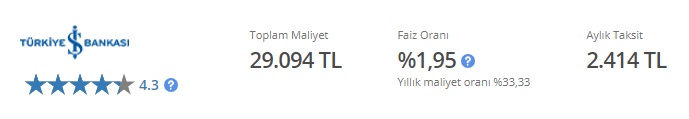 TÜRKİYE İŞ BANKASI

4.3 ?

Toplam Maliyet
29.094 TL

Faiz Oranı
%1,95 ?
Yıllık maliyet oranı %33,33

Aylık Taksit
2.414 TL